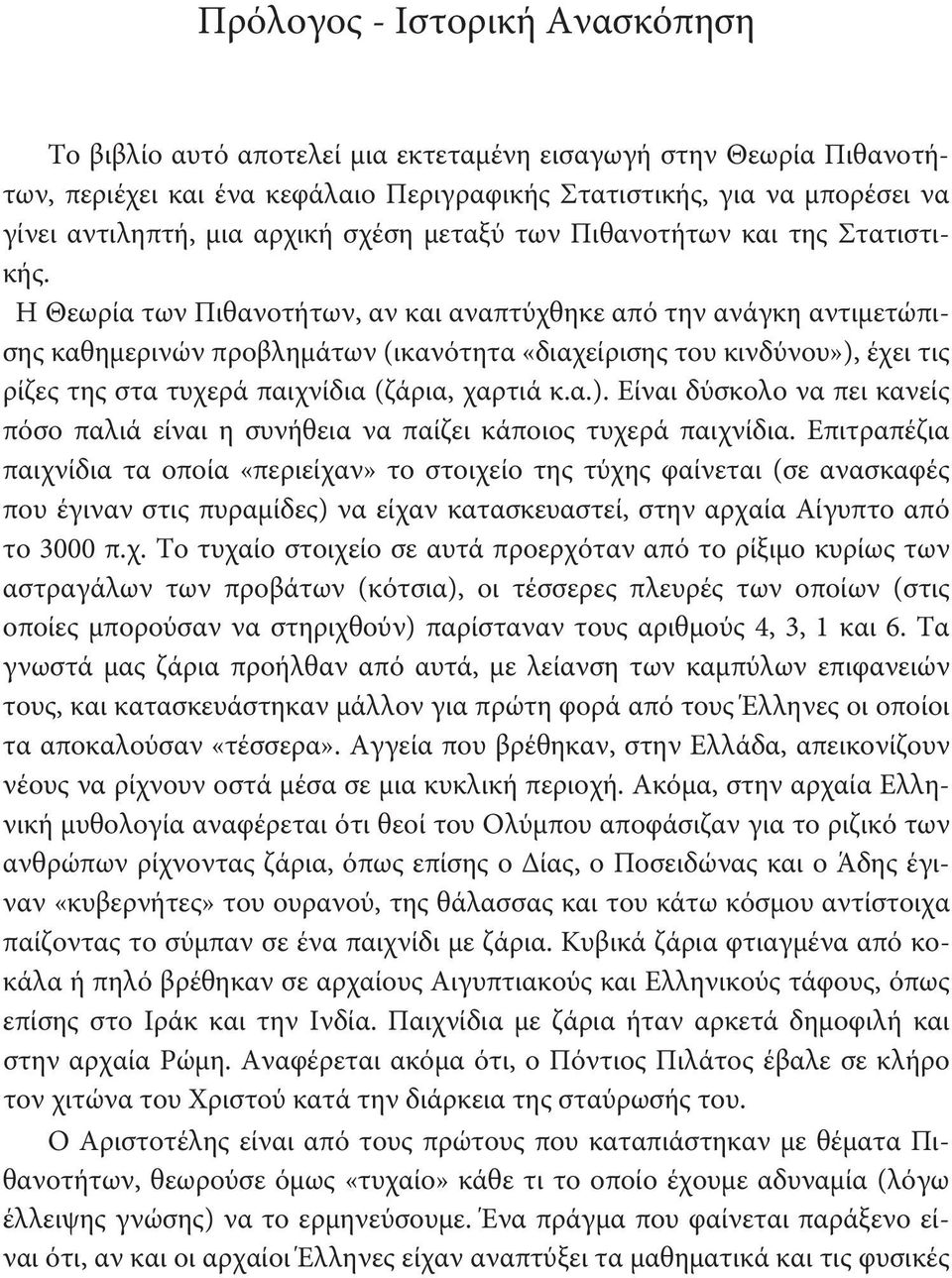 Πρόλογος - Ιστορική Ανασκόπηση

Το βιβλίο αυτό αποτελεί μια εκτεταμένη εισαγωγή στην Θεωρία Πιθανοτήτων, περιέχει και ένα κεφάλαιο Περιγραφικής Στατιστικής, για να μπορέσει να γίνει αντιληπτή, μια αρχική σχέση μεταξύ των Πιθανοτήτων και της Στατιστικής.

Η Θεωρία των Πιθανοτήτων, αν και αναπτύχθηκε από την ανάγκη αντιμετώπισης καθημερινών προβλημάτων (ικανότητα «διαχείρισης του κινδύνου»), έχει τις ρίζες της στα τυχερά παιχνίδια (ζάρια, χαρτιά κ.α.). Είναι δύσκολο να πει κανείς πόσο παλιά είναι η συνήθεια να παίζει κάποιος τυχερά παιχνίδια. Επιτραπέζια παιχνίδια τα οποία «περιείχαν» το στοιχείο της τύχης φαίνεται (σε ανασκαφές που έγιναν στις πυραμίδες) να είχαν κατασκευαστεί, στην αρχαία Αίγυπτο από το 3000 π.χ. Το τυχαίο στοιχείο σε αυτά προερχόταν από το ρίξιμο κυρίως των αστραγάλων των προβάτων (κότσια), οι τέσσερες πλευρές των οποίων (στις οποίες μπορούσαν να στηριχθούν) παρίσταναν τους αριθμούς 4, 3, 1 και 6. Τα γνωστά μας ζάρια προήλθαν από αυτά, με λείανση των καμπύλων επιφανειών τους, και κατασκευάστηκαν μάλλον για πρώτη φορά από τους Έλληνες οι οποίοι τα αποκαλούσαν «τέσσερα». Αγγεία που βρέθηκαν, στην Ελλάδα, απεικονίζουν νέους να ρίχνουν οστά μέσα σε μια κυκλική περιοχή. Ακόμα, στην αρχαία Ελληνική μυθολογία αναφέρεται ότι θεοί του Ολύμπου αποφάσιζαν για το ριζικό των ανθρώπων ρίχνοντας ζάρια, όπως επίσης ο Δίας, ο Ποσειδώνας και ο Άδης έγιναν «κυβερνήτες» του ουρανού, της θάλασσας και του κάτω κόσμου αντίστοιχα παίζοντας το σύμπαν σε ένα παιχνίδι με ζάρια. Κυβικά ζάρια φτιαγμένα από κοκάλα ή πηλό βρέθηκαν σε αρχαίους Αιγυπτιακούς και Ελληνικούς τάφους, όπως επίσης στο Ιράκ και την Ινδία. Παιχνίδια με ζάρια ήταν αρκετά δημοφιλή και στην αρχαία Ρώμη. Αναφέρεται ακόμα ότι, ο Πόντιος Πιλάτος έβαλε σε κλήρο τον χιτώνα του Χριστού κατά την διάρκεια της σταύρωσής του.

Ο Αριστοτέλης είναι από τους πρώτους που καταπιάστηκαν με θέματα Πιθανοτήτων, θεωρούσε όμως «τυχαίο» κάθε τι το οποίο έχουμε αδυναμία (λόγω έλλειψης γνώσης) να το ερμηνεύσουμε. Ένα πράγμα που φαίνεται παράξενο είναι ότι, αν και οι αρχαίοι Έλληνες είχαν αναπτύξει τα μαθηματικά και τις φυσικές